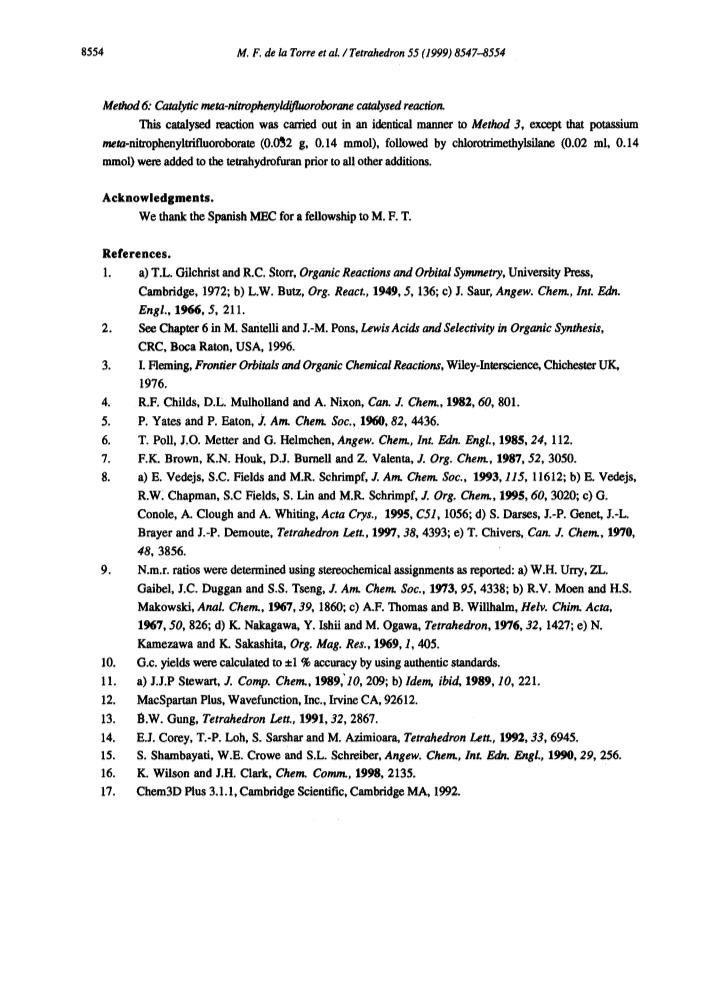 8554 M. F. de la Torre et al. / Tetrahedron 55 (1999) 8547–8554

Method 6: Catalytic meta-nitrophenyldifluoroborane catalysed reaction.

This catalysed reaction was carried out in an identical manner to Method 3, except that potassium meta-nitrophenyltrifluoroborate (0.032 g, 0.14 mmol), followed by chlorotrimethylsilane (0.02 ml, 0.14 mmol) were added to the tetrahydrofuran prior to all other additions.

Acknowledgments.

We thank the Spanish MEC for a fellowship to M. F. T.

References.

1. a) T.L. Gilchrist and R.C. Storr, Organic Reactions and Orbital Symmetry, University Press, Cambridge, 1972; b) L.W. Butz, Org. React., 1949, 5, 136; c) J. Saur, Angew. Chem., Int. Edn. Engl., 1966, 5, 211.
2. See Chapter 6 in M. Santelli and J.-M. Pons, Lewis Acids and Selectivity in Organic Synthesis, CRC, Boca Raton, USA, 1996.
3. I. Fleming, Frontier Orbitals and Organic Chemical Reactions, Wiley-Interscience, Chichester UK, 1976.
4. R.F. Childs, D.L. Mulholland and A. Nixon, Can. J. Chem., 1982, 60, 801.
5. P. Yates and P. Eaton, J. Am. Chem. Soc., 1960, 82, 4436.
6. T. Poll, J.O. Metter and G. Helmchen, Angew. Chem., Int. Edn. Engl., 1985, 24, 112.
7. F.K. Brown, K.N. Houk, D.J. Burnell and Z. Valenta, J. Org. Chem., 1987, 52, 3050.
8. a) E. Vedejs, S.C. Fields and M.R. Schrimpf, J. Am. Chem. Soc., 1993, 115, 11612; b) E. Vedejs, R.W. Chapman, S.C Fields, S. Lin and M.R. Schrimpf, J. Org. Chem., 1995, 60, 3020; c) G. Conole, A. Clough and A. Whiting, Acta Crys., 1995, C51, 1056; d) S. Darses, J.-P. Genet, J.-L. Brayer and J.-P. Demoute, Tetrahedron Lett., 1997, 38, 4393; e) T. Chivers, Can. J. Chem., 1970, 48, 3856.
9. N.m.r. ratios were determined using stereochemical assignments as reported: a) W.H. Urry, ZL. Gaibel, J.C. Duggan and S.S. Tseng, J. Am. Chem. Soc., 1973, 95, 4338; b) R.V. Moen and H.S. Makowski, Anal. Chem., 1967, 39, 1860; c) A.F. Thomas and B. Willhalm, Helv. Chim. Acta, 1967, 50, 826; d) K. Nakagawa, Y. Ishii and M. Ogawa, Tetrahedron, 1976, 32, 1427; e) N. Kamezawa and K. Sakashita, Org. Mag. Res., 1969, 1, 405.
10. G.c. yields were calculated to ±1 % accuracy by using authentic standards.
11. a) J.J.P Stewart, J. Comp. Chem., 1989, 10, 209; b) Idem, ibid, 1989, 10, 221.
12. MacSpartan Plus, Wavefunction, Inc., Irvine CA, 92612.
13. B.W. Gung, Tetrahedron Lett., 1991, 32, 2867.
14. E.J. Corey, T.-P. Loh, S. Sarshar and M. Azimioara, Tetrahedron Lett., 1992, 33, 6945.
15. S. Shambayati, W.E. Crowe and S.L. Schreiber, Angew. Chem., Int. Edn. Engl., 1990, 29, 256.
16. K. Wilson and J.H. Clark, Chem. Comm., 1998, 2135.
17. Chem3D Plus 3.1.1, Cambridge Scientific, Cambridge MA, 1992.